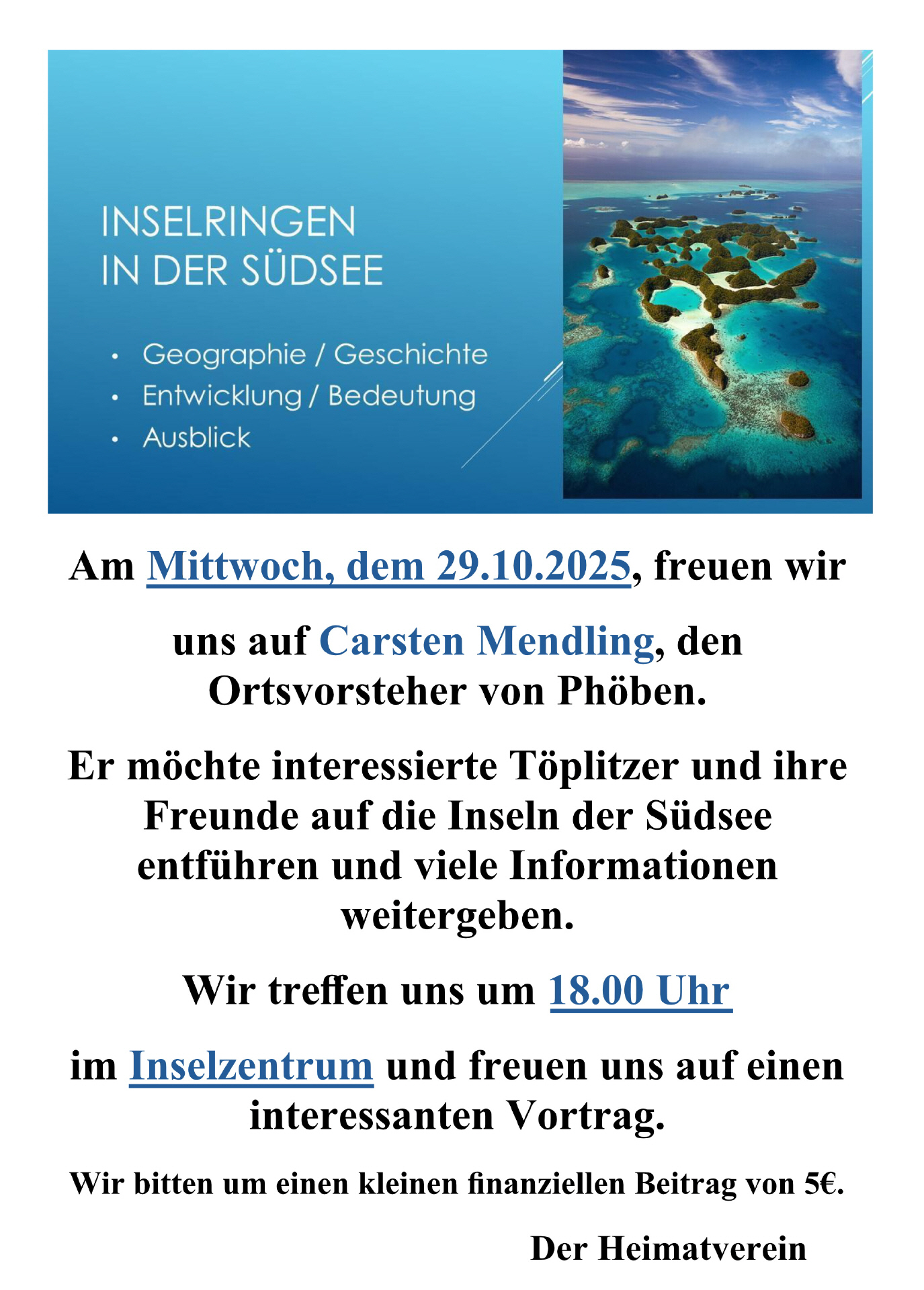 INSELRINGEN
IN DER SÜDSEE

• Geographie / Geschichte
• Entwicklung / Bedeutung
• Ausblick

Am Mittwoch, dem 29.10.2025, freuen wir

uns auf Carsten Mendling, den Ortsvorsteher von Phöben.

Er möchte interessierte Töplitzer und ihre Freunde auf die Inseln der Südsee entführen und viele Informationen weitergeben.

Wir treffen uns um 18.00 Uhr

im Inselzentrum und freuen uns auf einen interessanten Vortrag.

Wir bitten um einen kleinen finanziellen Beitrag von 5€.

Der Heimatverein